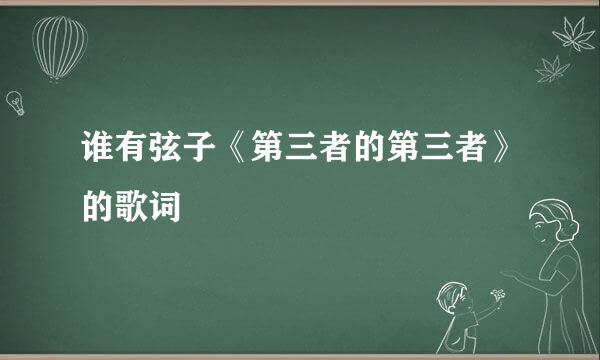 谁有弦子《第三者的第三者》的歌词